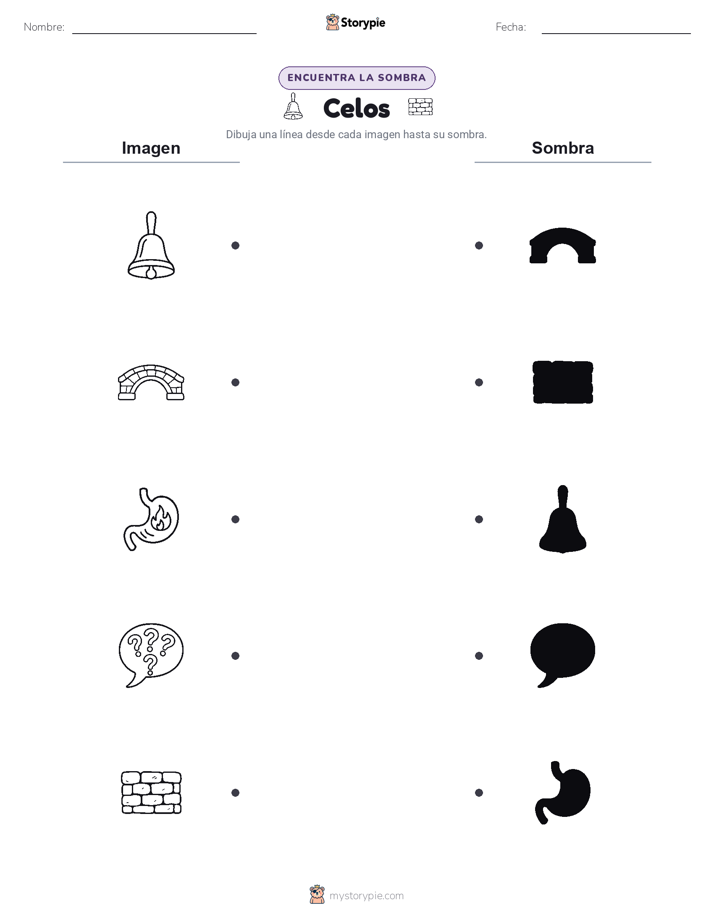 Nombre: Storypie Fecha:

ENCUENTRA LA SOMBRA

Celos

Dibuja una línea desde cada imagen hasta su sombra.

Imagen

Sombra

???

mystorypie.com